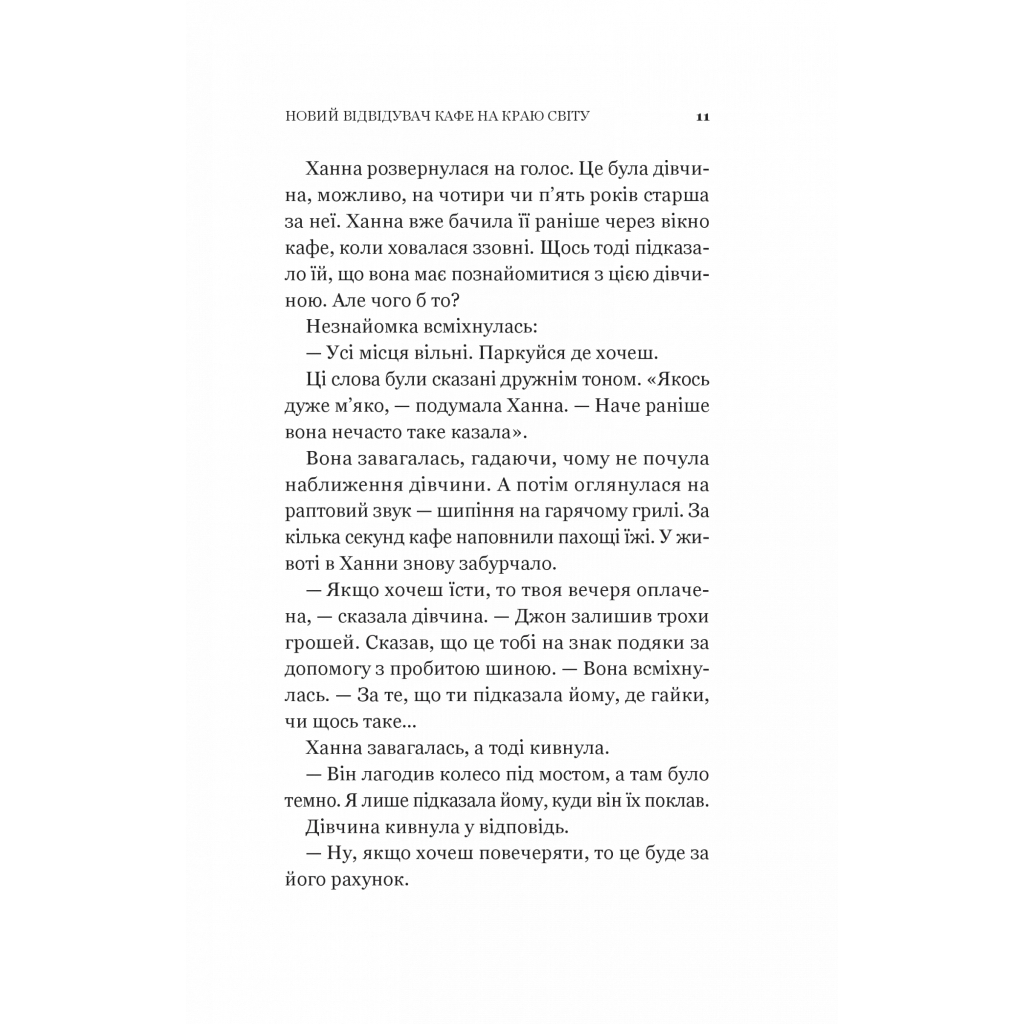 НОВИЙ ВІДВІДУВАЧ КАФЕ НА КРАЮ СВІТУ 11

Ханна розвернулася на голос. Це була дівчина, можливо, на чотири чи п'ять років старша за неї. Ханна вже бачила її раніше через вікно кафе, коли ховалася ззовні. Щось тоді підказало їй, що вона має познайомитися з цією дівчиною. Але чого б то?

Незнайомка всміхнулась:

— Усі місця вільні. Паркуйся де хочеш.

Ці слова були сказані дружнім тоном. «Якось дуже м'яко, — подумала Ханна. — Наче раніше вона нечасто таке казала».

Вона завагалась, гадаючи, чому не почула наближення дівчини. А потім оглянулася на раптовий звук — шипіння на гарячому грилі. За кілька секунд кафе наповнили пахощі їжі. У животі в Ханни знову забурчало.

— Якщо хочеш їсти, то твоя вечеря оплачена, — сказала дівчина. — Джон залишив трохи грошей. Сказав, що це тобі на знак подяки за допомогу з пробитою шиною. — Вона всміхнулась. — За те, що ти підказала йому, де гайки, чи щось таке...

Ханна завагалась, а тоді кивнула.

— Він лагодив колесо під мостом, а там було темно. Я лише підказала йому, куди він їх поклав.

Дівчина кивнула у відповідь.

— Ну, якщо хочеш повечеряти, то це буде за його рахунок.